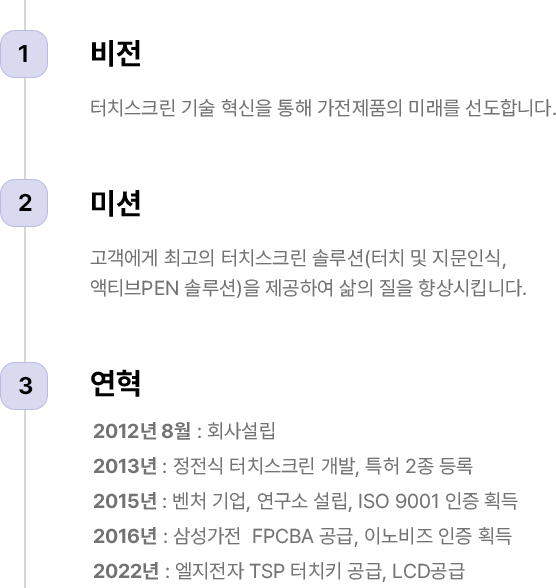 1

비전

터치스크린 기술 혁신을 통해 가전제품의 미래를 선도합니다.

2

미션

고객에게 최고의 터치스크린 솔루션(터치 및 지문인식, 액티브PEN 솔루션)을 제공하여 삶의 질을 향상시킵니다.

3

연혁

2012년 8월 : 회사설립
2013년 : 정전식 터치스크린 개발, 특허 2종 등록
2015년 : 벤처 기업, 연구소 설립, ISO 9001 인증 획득
2016년 : 삼성가전 FPCBA 공급, 이노비즈 인증 획득
2022년 : 엘지전자 TSP 터치키 공급, LCD공급